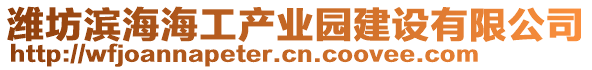 潍坊滨海海工产业园建设有限公司
http://wfjoannapeter.cn.coovee.com